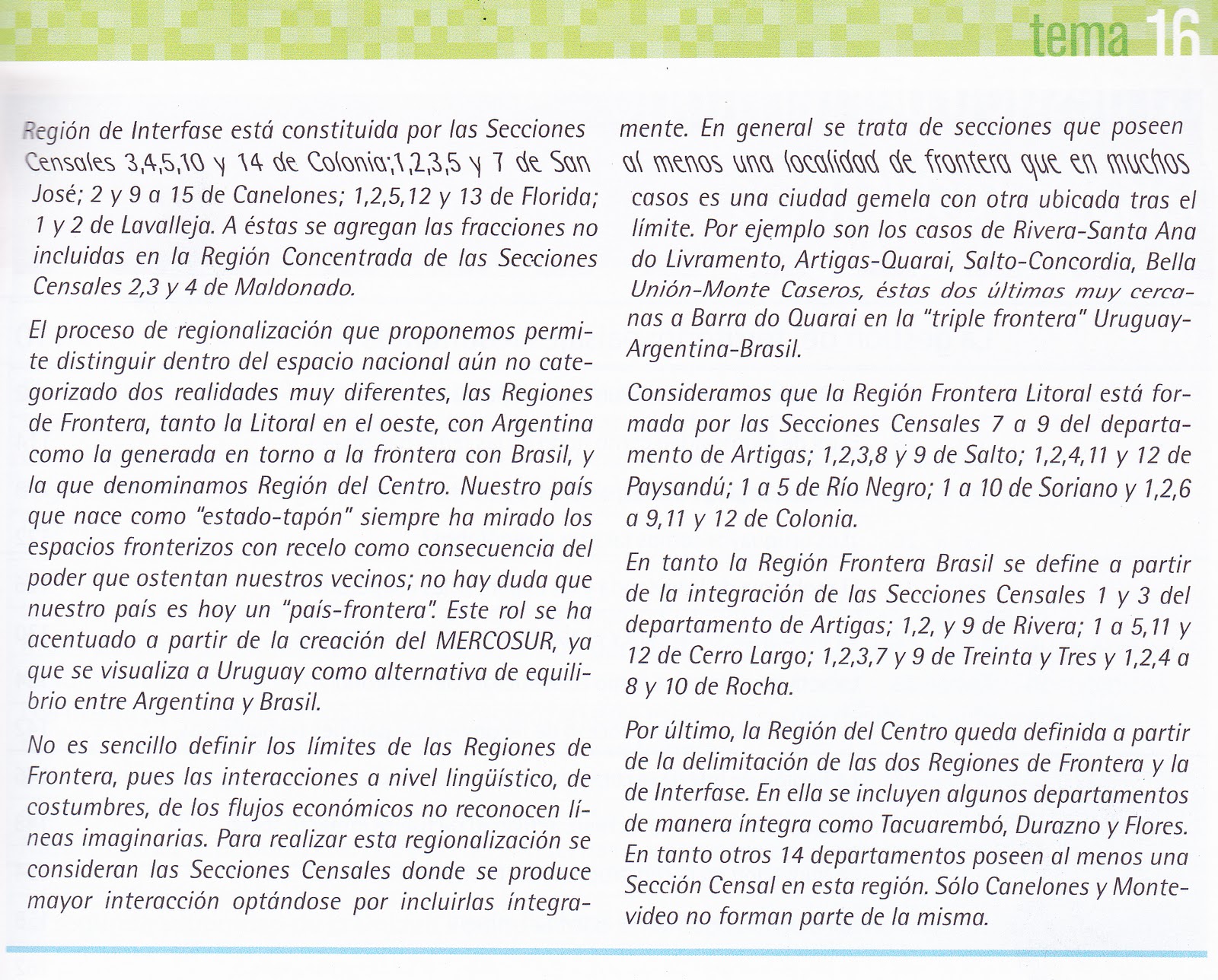 tema 16

Región de Interfase está constituida por las Secciones Censales 3,4,5,10 y 14 de Colonia;1,2,3,5 y 7 de San José; 2 y 9 a 15 de Canelones; 1,2,5,12 y 13 de Florida; 1 y 2 de Lavalleja. A éstas se agregan las fracciones no incluidas en la Región Concentrada de las Secciones Censales 2,3 y 4 de Maldonado.

El proceso de regionalización que proponemos permite distinguir dentro del espacio nacional aún no categorizado dos realidades muy diferentes, las Regiones de Frontera, tanto la Litoral en el oeste, con Argentina como la generada en torno a la frontera con Brasil, y la que denominamos Región del Centro. Nuestro país que nace como "estado-tapón" siempre ha mirado los espacios fronterizos con recelo como consecuencia del poder que ostentan nuestros vecinos; no hay duda que nuestro país es hoy un "país-frontera". Este rol se ha acentuado a partir de la creación del MERCOSUR, ya que se visualiza a Uruguay como alternativa de equilibrio entre Argentina y Brasil.

No es sencillo definir los límites de las Regiones de Frontera, pues las interacciones a nivel lingüístico, de costumbres, de los flujos económicos no reconocen líneas imaginarias. Para realizar esta regionalización se consideran las Secciones Censales donde se produce mayor interacción optándose por incluirlas íntegramente. En general se trata de secciones que poseen al menos una localidad de frontera que en muchos casos es una ciudad gemela con otra ubicada tras el límite. Por ejemplo son los casos de Rivera-Santa Ana do Livramento, Artigas-Quarai, Salto-Concordia, Bella Unión-Monte Caseros, éstas dos últimas muy cercanas a Barra do Quarai en la "triple frontera" Uruguay-Argentina-Brasil.

Consideramos que la Región Frontera Litoral está formada por las Secciones Censales 7 a 9 del departamento de Artigas; 1,2,3,8 y 9 de Salto; 1,2,4,11 y 12 de Paysandú; 1 a 5 de Río Negro; 1 a 10 de Soriano y 1,2,6 a 9,11 y 12 de Colonia.

En tanto la Región Frontera Brasil se define a partir de la integración de las Secciones Censales 1 y 3 del departamento de Artigas; 1,2, y 9 de Rivera; 1 a 5,11 y 12 de Cerro Largo; 1,2,3,7 y 9 de Treinta y Tres y 1,2,4 a 8 y 10 de Rocha.

Por último, la Región del Centro queda definida a partir de la delimitación de las dos Regiones de Frontera y la de Interfase. En ella se incluyen algunos departamentos de manera íntegra como Tacuarembó, Durazno y Flores. En tanto otros 14 departamentos poseen al menos una Sección Censal en esta región. Sólo Canelones y Montevideo no forman parte de la misma.